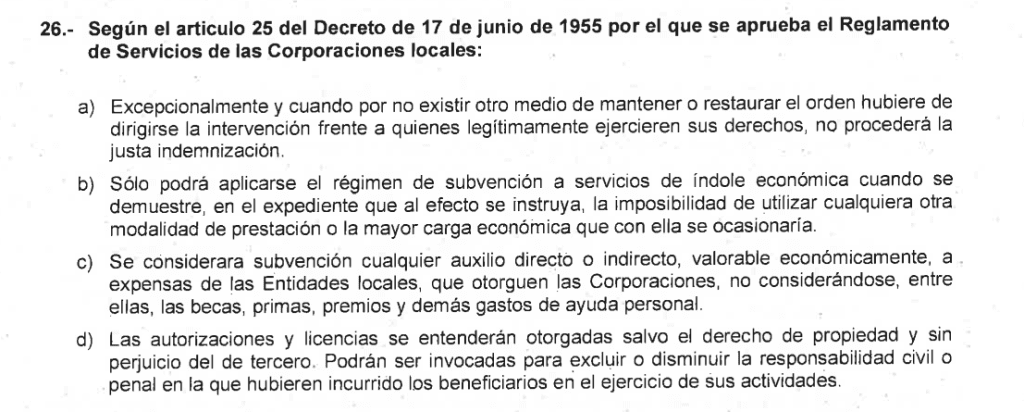 26.- Según el articulo 25 del Decreto de 17 de junio de 1955 por el que se aprueba el Reglamento de Servicios de las Corporaciones locales:

a) Excepcionalmente y cuando por no existir otro medio de mantener o restaurar el orden hubiere de dirigirse la intervención frente a quienes legítimamente ejercieren sus derechos, no procederá la justa indemnización.

b) Sólo podrá aplicarse el régimen de subvención a servicios de índole económica cuando se demuestre, en el expediente que al efecto se instruya, la imposibilidad de utilizar cualquiera otra modalidad de prestación o la mayor carga económica que con ella se ocasionaría.

c) Se considerara subvención cualquier auxilio directo o indirecto, valorable económicamente, a expensas de las Entidades locales, que otorguen las Corporaciones, no considerándose, entre ellas, las becas, primas, premios y demás gastos de ayuda personal.

d) Las autorizaciones y licencias se entenderán otorgadas salvo el derecho de propiedad y sin perjuicio del de tercero. Podrán ser invocadas para excluir o disminuir la responsabilidad civil o penal en la que hubieren incurrido los beneficiarios en el ejercicio de sus actividades.